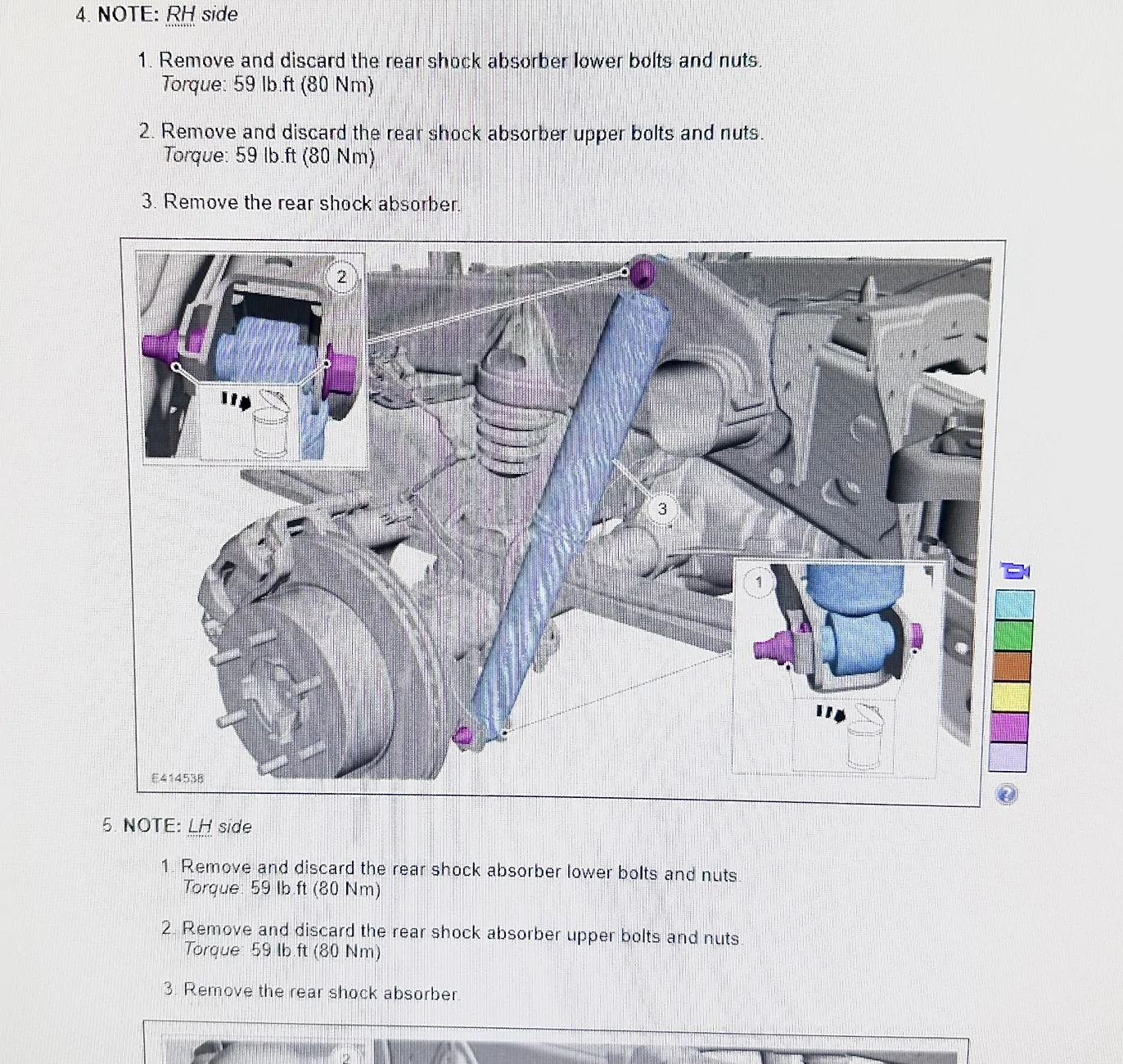 4. NOTE: RH side

1. Remove and discard the rear shock absorber lower bolts and nuts.
Torque: 59 lb.ft (80 Nm)

2. Remove and discard the rear shock absorber upper bolts and nuts.
Torque: 59 lb.ft (80 Nm)

3. Remove the rear shock absorber.

2

3

1

E414538

5. NOTE: LH side

1. Remove and discard the rear shock absorber lower bolts and nuts.
Torque: 59 lb.ft (80 Nm)

2. Remove and discard the rear shock absorber upper bolts and nuts.
Torque: 59 lb.ft (80 Nm)

3. Remove the rear shock absorber.

2